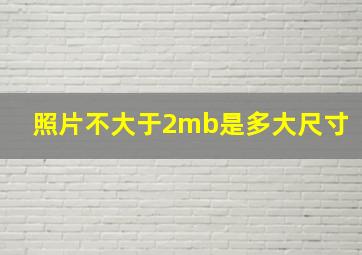 照片不大于2mb是多大尺寸